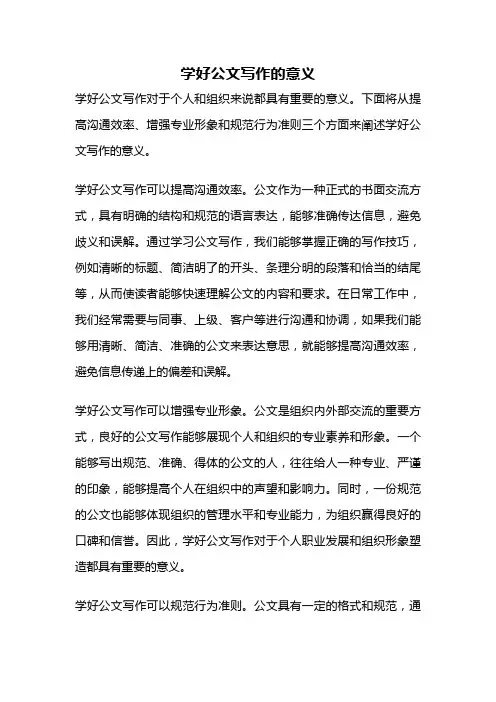 学好公文写作的意义

学好公文写作对于个人和组织来说都具有重要的意义。下面将从提高沟通效率、增强专业形象和规范行为准则三个方面来阐述学好公文写作的意义。

学好公文写作可以提高沟通效率。公文作为一种正式的书面交流方式，具有明确的结构和规范的语言表达，能够准确传达信息，避免歧义和误解。通过学习公文写作，我们能够掌握正确的写作技巧，例如清晰的标题、简洁明了的开头、条理分明的段落和恰当的结尾等，从而使读者能够快速理解公文的内容和要求。在日常工作中，我们经常需要与同事、上级、客户等进行沟通和协调，如果我们能够用清晰、简洁、准确的公文来表达意思，就能够提高沟通效率，避免信息传递上的偏差和误解。

学好公文写作可以增强专业形象。公文是组织内外部交流的重要方式，良好的公文写作能够展现个人和组织的专业素养和形象。一个能够写出规范、准确、得体的公文的人，往往给人一种专业、严谨的印象，能够提高个人在组织中的声望和影响力。同时，一份规范的公文也能够体现组织的管理水平和专业能力，为组织赢得良好的口碑和信誉。因此，学好公文写作对于个人职业发展和组织形象塑造都具有重要的意义。

学好公文写作可以规范行为准则。公文具有一定的格式和规范，通